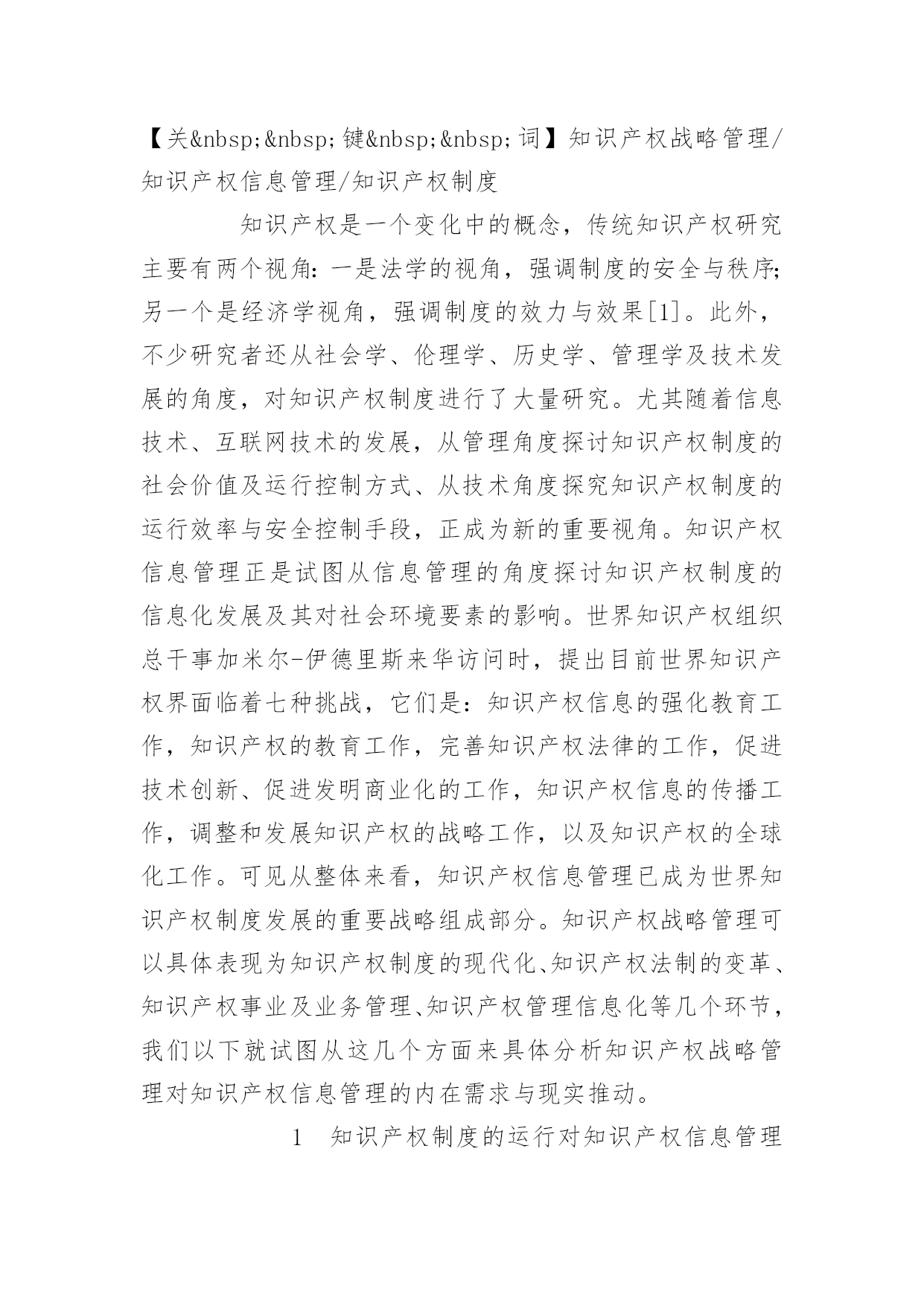 【关&nbsp;&nbsp;键&nbsp;&nbsp;词】知识产权战略管理/知识产权信息管理/知识产权制度

知识产权是一个变化中的概念，传统知识产权研究主要有两个视角：一是法学的视角，强调制度的安全与秩序；另一个是经济学视角，强调制度的效力与效果[1]。此外，不少研究者还从社会学、伦理学、历史学、管理学及技术发展的角度，对知识产权制度进行了大量研究。尤其随着信息技术、互联网技术的发展，从管理角度探讨知识产权制度的社会价值及运行控制方式、从技术角度探究知识产权制度的运行效率与安全控制手段，正成为新的重要视角。知识产权信息管理正是试图从信息管理的角度探讨知识产权制度的信息化发展及其对社会环境要素的影响。世界知识产权组织总干事加米尔-伊德里斯来华访问时，提出目前世界知识产权界面临着七种挑战，它们是：知识产权信息的强化教育工作，知识产权的教育工作，完善知识产权法律的工作，促进技术创新、促进发明商业化的工作，知识产权信息的传播工作，调整和发展知识产权的战略工作，以及知识产权的全球化工作。可见从整体来看，知识产权信息管理已成为世界知识产权制度发展的重要战略组成部分。知识产权战略管理可以具体表现为知识产权制度的现代化、知识产权法制的变革、知识产权事业及业务管理、知识产权管理信息化等几个环节，我们以下就试图从这几个方面来具体分析知识产权战略管理对知识产权信息管理的内在需求与现实推动。

1　知识产权制度的运行对知识产权信息管理